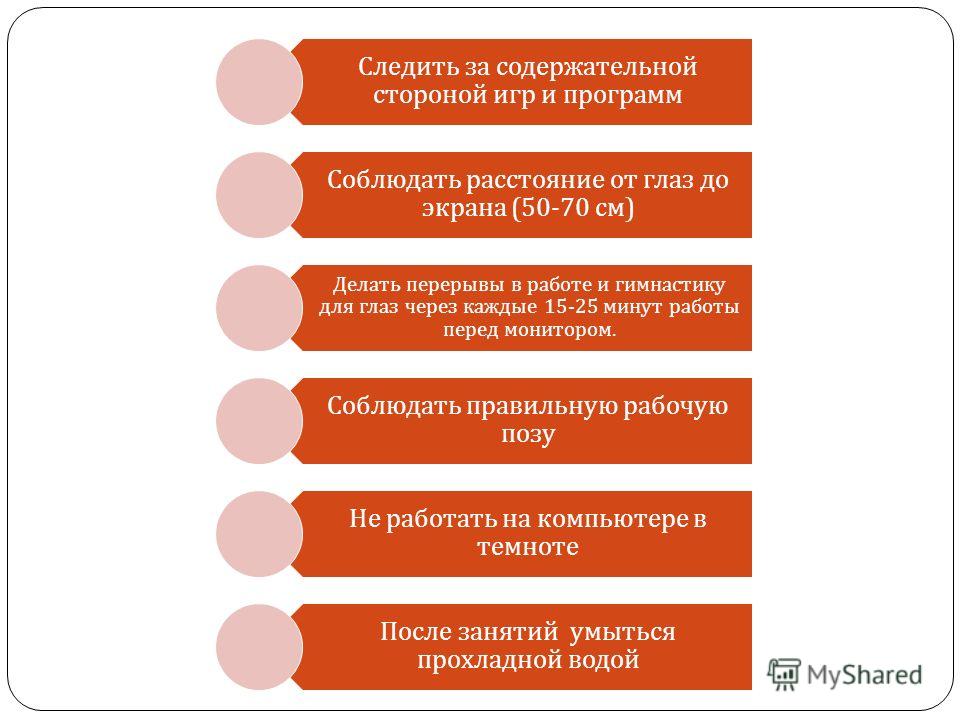 Следить за содержательной стороной игр и программ

Соблюдать расстояние от глаз до экрана (50-70 см)

Делать перерывы в работе и гимнастику для глаз через каждые 15-25 минут работы перед монитором.

Соблюдать правильную рабочую позу

Не работать на компьютере в темноте

После занятий умыться прохладной водой

MyShared